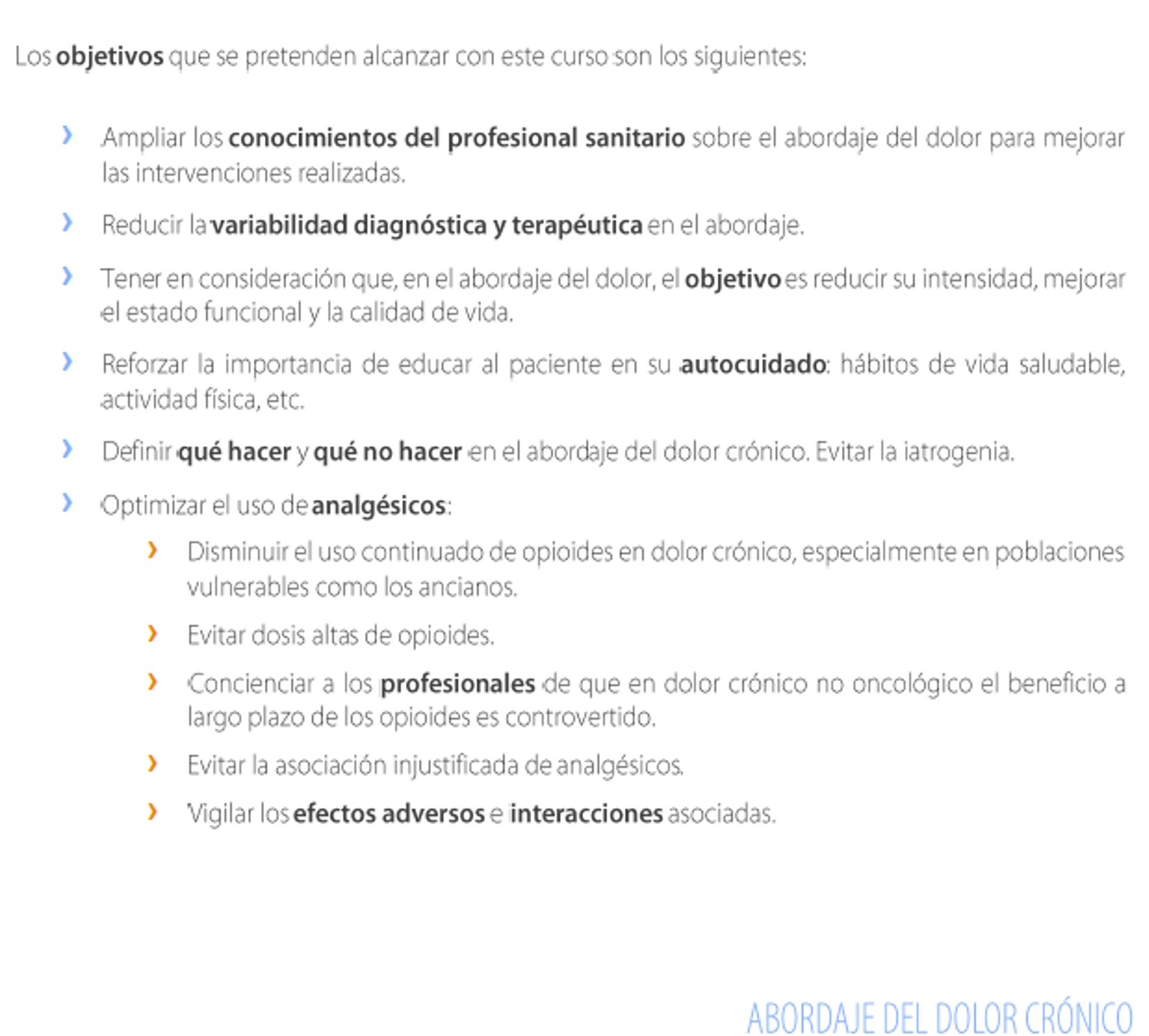 Los objetivos que se pretenden alcanzar con este curso son los siguientes:

› Ampliar los conocimientos del profesional sanitario sobre el abordaje del dolor para mejorar las intervenciones realizadas.

› Reducir la variabilidad diagnóstica y terapéutica en el abordaje.

› Tener en consideración que, en el abordaje del dolor, el objetivo es reducir su intensidad, mejorar el estado funcional y la calidad de vida.

› Reforzar la importancia de educar al paciente en su autocuidado: hábitos de vida saludable, actividad física, etc.

› Definir qué hacer y qué no hacer en el abordaje del dolor crónico. Evitar la iatrogenia.

› Optimizar el uso de analgésicos:

› Disminuir el uso continuado de opioides en dolor crónico, especialmente en poblaciones vulnerables como los ancianos.

› Evitar dosis altas de opioides.

› Concienciar a los profesionales de que en dolor crónico no oncológico el beneficio a largo plazo de los opioides es controvertido.

› Evitar la asociación injustificada de analgésicos.

› Vigilar los efectos adversos e interacciones asociadas.

ABORDAJE DEL DOLOR CRÓNICO